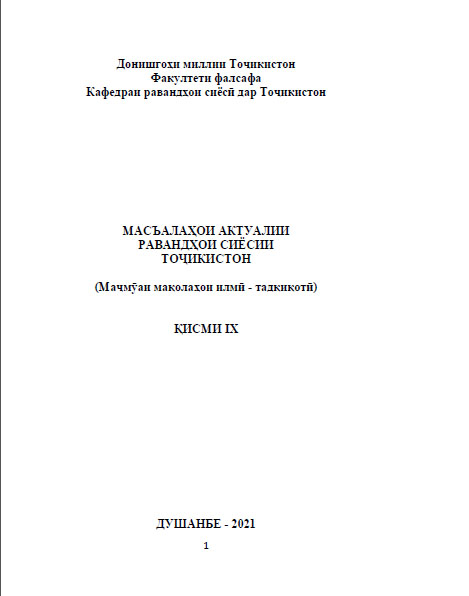 Донишгоҳи миллии Тоҷикистон
Факултети фалсафа
Кафедраи равандҳои сиёсӣ дар Тоҷикистон

МАСЪАЛАҲОИ АКТУАЛИИ РАВАНДҲОИ СИЁСИИ ТОҶИКИСТОН

(Маҷмӯаи мақолаҳои илмӣ - тадқиқотӣ)

ҚИСМИ IX

ДУШАНБЕ - 2021

1